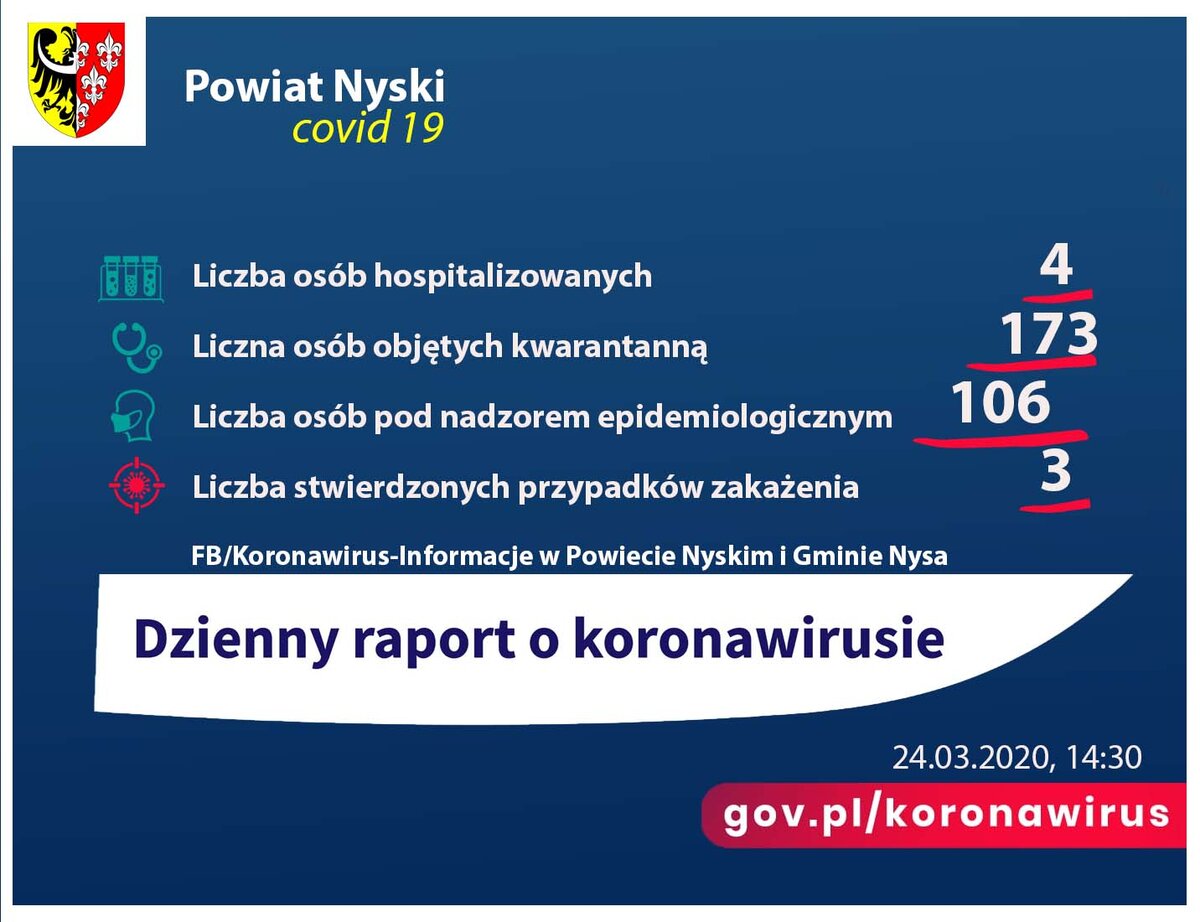 Powiat Nyski
covid 19

Liczba osób hospitalizowanych 4

Liczna osób objętych kwarantanną 173

Liczba osób pod nadzorem epidemiologicznym 106

Liczba stwierdzonych przypadków zakażenia 3

FB/Koronawirus-Informacje w Powiecie Nyskim i Gminie Nysa

Dzienny raport o koronawirusie

24.03.2020, 14:30

gov.pl/koronawirus